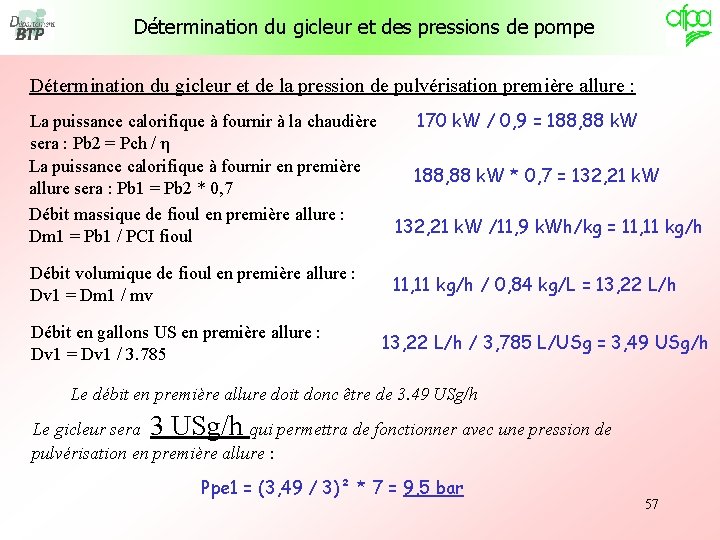 Département BTP

Détermination du gicleur et des pressions de pompe

afpa

Détermination du gicleur et de la pression de pulvérisation première allure :

La puissance calorifique à fournir à la chaudière sera : Pb2 = Pch / η

170 kW / 0,9 = 188,88 kW

La puissance calorifique à fournir en première allure sera : Pb1 = Pb2 * 0,7

188,88 kW * 0,7 = 132,21 kW

Débit massique de fioul en première allure : Dm1 = Pb1 / PCI fioul

132,21 kW /11,9 kWh/kg = 11,11 kg/h

Débit volumique de fioul en première allure : Dv1 = Dm1 / mv

11,11 kg/h / 0,84 kg/L = 13,22 L/h

Débit en gallons US en première allure : Dv1 = Dv1 / 3.785

13,22 L/h / 3,785 L/USg = 3,49 USg/h

Le débit en première allure doit donc être de 3.49 USg/h

Le gicleur sera 3 USg/h qui permettra de fonctionner avec une pression de pulvérisation en première allure :

Ppe1 = (3,49 / 3)² * 7 = 9,5 bar

57